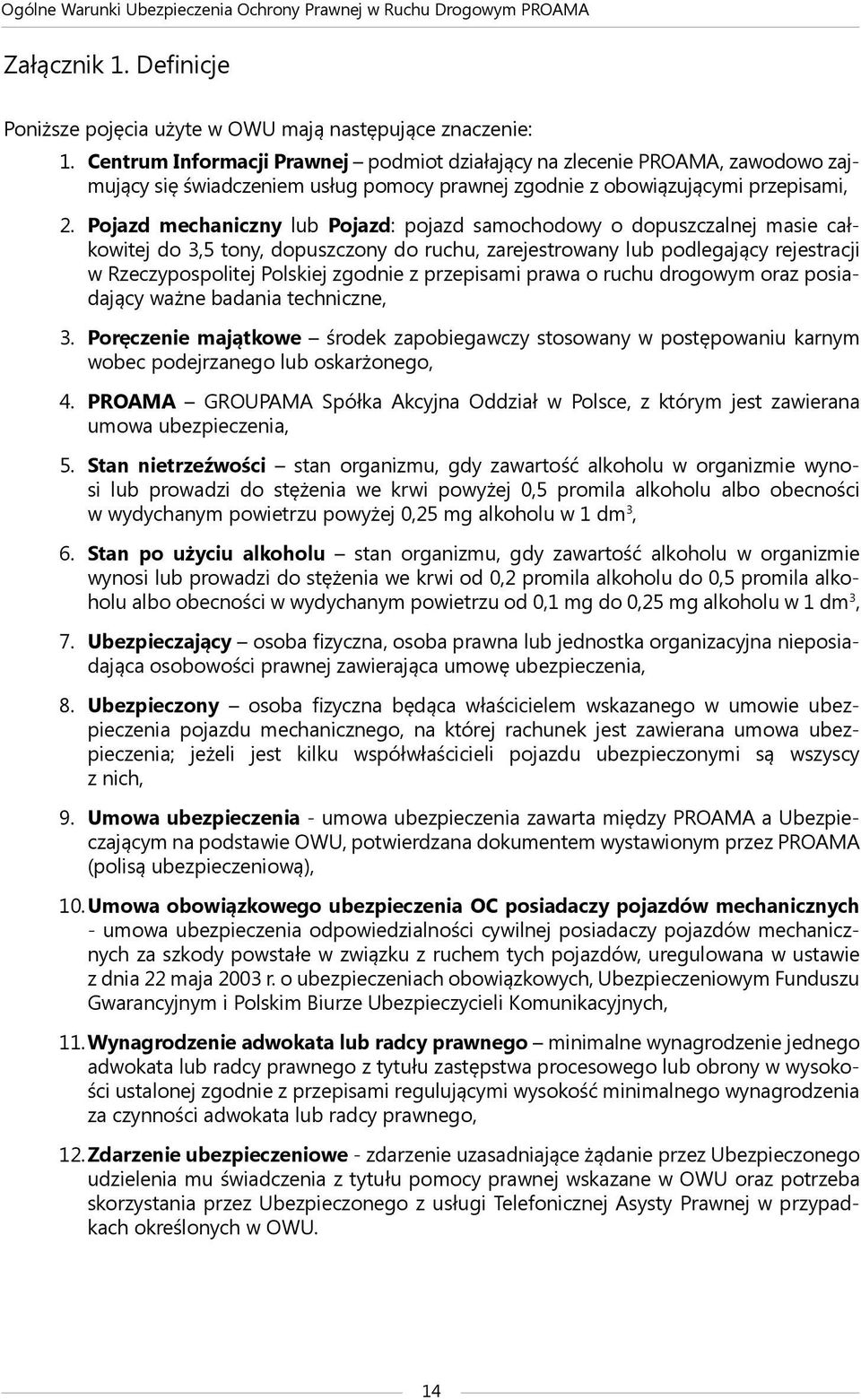 Ogólne Warunki Ubezpieczenia Ochrony Prawnej w Ruchu Drogowym PROAMA

Załącznik 1. Definicje

Poniższe pojęcia użyte w OWU mają następujące znaczenie:

1. Centrum Informacji Prawnej – podmiot działający na zlecenie PROAMA, zawodowo zajmujący się świadczeniem usług pomocy prawnej zgodnie z obowiązującymi przepisami,

2. Pojazd mechaniczny lub Pojazd: pojazd samochodowy o dopuszczalnej masie całkowitej do 3,5 tony, dopuszczony do ruchu, zarejestrowany lub podlegający rejestracji w Rzeczypospolitej Polskiej zgodnie z przepisami prawa o ruchu drogowym oraz posiadający ważne badania techniczne,

3. Poręczenie majątkowe – środek zapobiegawczy stosowany w postępowaniu karnym wobec podejrzanego lub oskarżonego,

4. PROAMA – GROUPAMA Spółka Akcyjna Oddział w Polsce, z którym jest zawierana umowa ubezpieczenia,

5. Stan nietrzeźwości – stan organizmu, gdy zawartość alkoholu w organizmie wynosi lub prowadzi do stężenia we krwi powyżej 0,5 promila alkoholu albo obecności w wydychanym powietrzu powyżej 0,25 mg alkoholu w 1 dm$^3$,

6. Stan po użyciu alkoholu – stan organizmu, gdy zawartość alkoholu w organizmie wynosi lub prowadzi do stężenia we krwi od 0,2 promila alkoholu do 0,5 promila alkoholu albo obecności w wydychanym powietrzu od 0,1 mg do 0,25 mg alkoholu w 1 dm$^3$,

7. Ubezpieczający – osoba fizyczna, osoba prawna lub jednostka organizacyjna nieposiadająca osobowości prawnej zawierająca umowę ubezpieczenia,

8. Ubezpieczony – osoba fizyczna będąca właścicielem wskazanego w umowie ubezpieczenia pojazdu mechanicznego, na której rachunek jest zawierana umowa ubezpieczenia; jeżeli jest kilku współwłaścicieli pojazdu ubezpieczonymi są wszyscy z nich,

9. Umowa ubezpieczenia - umowa ubezpieczenia zawarta między PROAMA a Ubezpieczającym na podstawie OWU, potwierdzana dokumentem wystawionym przez PROAMA (polisą ubezpieczeniową),

10. Umowa obowiązkowego ubezpieczenia OC posiadaczy pojazdów mechanicznych - umowa ubezpieczenia odpowiedzialności cywilnej posiadaczy pojazdów mechanicznych za szkody powstałe w związku z ruchem tych pojazdów, uregulowana w ustawie z dnia 22 maja 2003 r. o ubezpieczeniach obowiązkowych, Ubezpieczeniowym Funduszu Gwarancyjnym i Polskim Biurze Ubezpieczycieli Komunikacyjnych,

11. Wynagrodzenie adwokata lub radcy prawnego – minimalne wynagrodzenie jednego adwokata lub radcy prawnego z tytułu zastępstwa procesowego lub obrony w wysokości ustalonej zgodnie z przepisami regulującymi wysokość minimalnego wynagrodzenia za czynności adwokata lub radcy prawnego,

12. Zdarzenie ubezpieczeniowe - zdarzenie uzasadniające żądanie przez Ubezpieczonego udzielenia mu świadczenia z tytułu pomocy prawnej wskazane w OWU oraz potrzeba skorzystania przez Ubezpieczonego z usługi Telefonicznej Asysty Prawnej w przypadkach określonych w OWU.

14